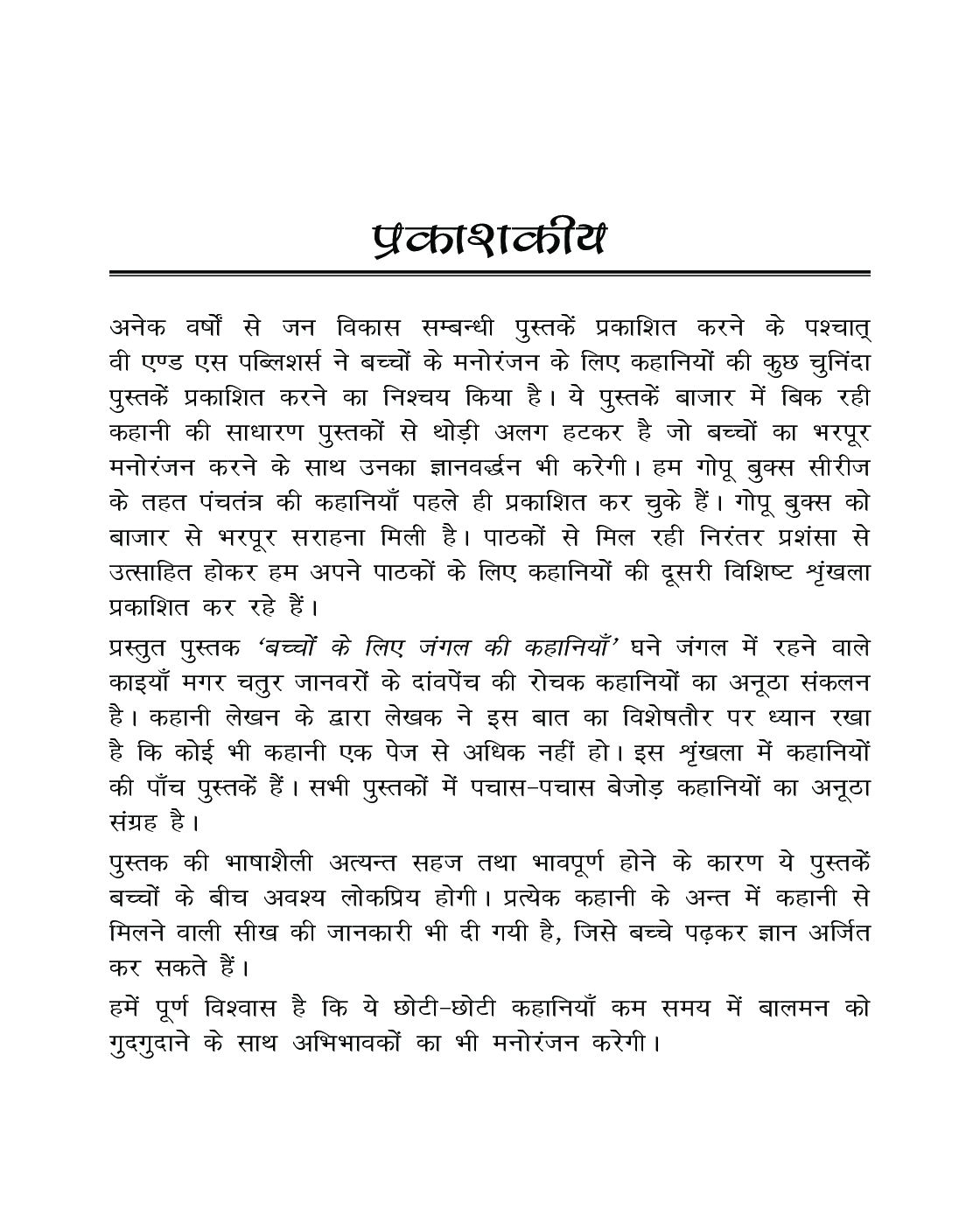 प्रकाशकीय

अनेक वर्षों से जन विकास सम्बन्धी पुस्तकें प्रकाशित करने के पश्चात् वी एण्ड एस पब्लिशर्स ने बच्चों के मनोरंजन के लिए कहानियों की कुछ चुनिंदा पुस्तकें प्रकाशित करने का निश्चय किया है। ये पुस्तकें बाजार में बिक रही कहानी की साधारण पुस्तकों से थोड़ी अलग हटकर है जो बच्चों का भरपूर मनोरंजन करने के साथ उनका ज्ञानवर्द्धन भी करेगी। हम गोपू बुक्स सीरीज के तहत पंचतंत्र की कहानियाँ पहले ही प्रकाशित कर चुके हैं। गोपू बुक्स को बाजार से भरपूर सराहना मिली है। पाठकों से मिल रही निरंतर प्रशंसा से उत्साहित होकर हम अपने पाठकों के लिए कहानियों की दूसरी विशिष्ट शृंखला प्रकाशित कर रहे हैं।

प्रस्तुत पुस्तक 'बच्चों के लिए जंगल की कहानियाँ' घने जंगल में रहने वाले काइयाँ मगर चतुर जानवरों के दांवपेंच की रोचक कहानियों का अनूठा संकलन है। कहानी लेखन के द्वारा लेखक ने इस बात का विशेषतौर पर ध्यान रखा है कि कोई भी कहानी एक पेज से अधिक नहीं हो। इस शृंखला में कहानियों की पाँच पुस्तकें हैं। सभी पुस्तकों में पचास-पचास बेजोड़ कहानियों का अनूठा संग्रह है।

पुस्तक की भाषाशैली अत्यन्त सहज तथा भावपूर्ण होने के कारण ये पुस्तकें बच्चों के बीच अवश्य लोकप्रिय होगी। प्रत्येक कहानी के अन्त में कहानी से मिलने वाली सीख की जानकारी भी दी गयी है, जिसे बच्चे पढ़कर ज्ञान अर्जित कर सकते हैं।

हमें पूर्ण विश्वास है कि ये छोटी-छोटी कहानियाँ कम समय में बालमन को गुदगुदाने के साथ अभिभावकों का भी मनोरंजन करेगी।